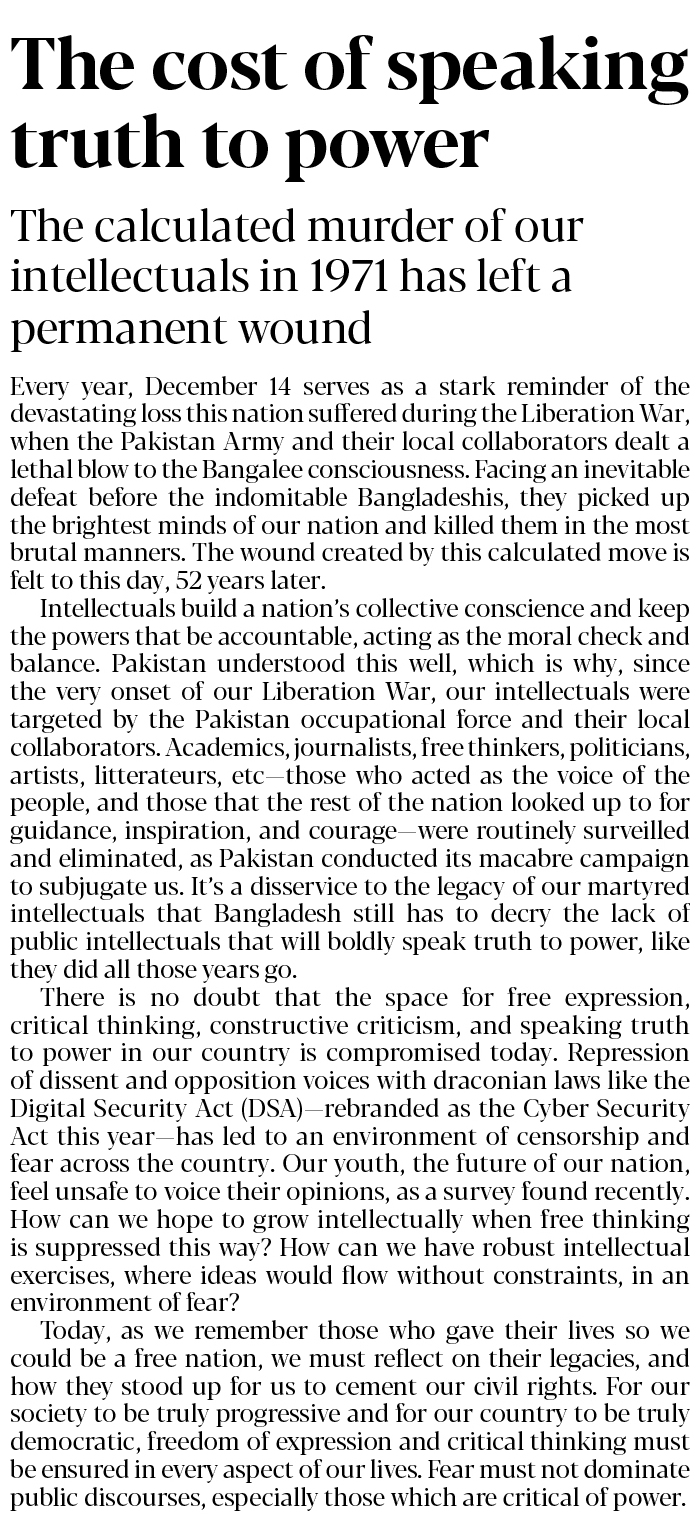 The cost of speaking truth to power

The calculated murder of our intellectuals in 1971 has left a permanent wound

Every year, December 14 serves as a stark reminder of the devastating loss this nation suffered during the Liberation War, when the Pakistan Army and their local collaborators dealt a lethal blow to the Bangalee consciousness. Facing an inevitable defeat before the indomitable Bangladeshis, they picked up the brightest minds of our nation and killed them in the most brutal manners. The wound created by this calculated move is felt to this day, 52 years later.

Intellectuals build a nation's collective conscience and keep the powers that be accountable, acting as the moral check and balance. Pakistan understood this well, which is why, since the very onset of our Liberation War, our intellectuals were targeted by the Pakistan occupational force and their local collaborators. Academics, journalists, free thinkers, politicians, artists, litterateurs, etc—those who acted as the voice of the people, and those that the rest of the nation looked up to for guidance, inspiration, and courage—were routinely surveilled and eliminated, as Pakistan conducted its macabre campaign to subjugate us. It's a disservice to the legacy of our martyred intellectuals that Bangladesh still has to decry the lack of public intellectuals that will boldly speak truth to power, like they did all those years go.

There is no doubt that the space for free expression, critical thinking, constructive criticism, and speaking truth to power in our country is compromised today. Repression of dissent and opposition voices with draconian laws like the Digital Security Act (DSA)—rebranded as the Cyber Security Act this year—has led to an environment of censorship and fear across the country. Our youth, the future of our nation, feel unsafe to voice their opinions, as a survey found recently. How can we hope to grow intellectually when free thinking is suppressed this way? How can we have robust intellectual exercises, where ideas would flow without constraints, in an environment of fear?

Today, as we remember those who gave their lives so we could be a free nation, we must reflect on their legacies, and how they stood up for us to cement our civil rights. For our society to be truly progressive and for our country to be truly democratic, freedom of expression and critical thinking must be ensured in every aspect of our lives. Fear must not dominate public discourses, especially those which are critical of power.